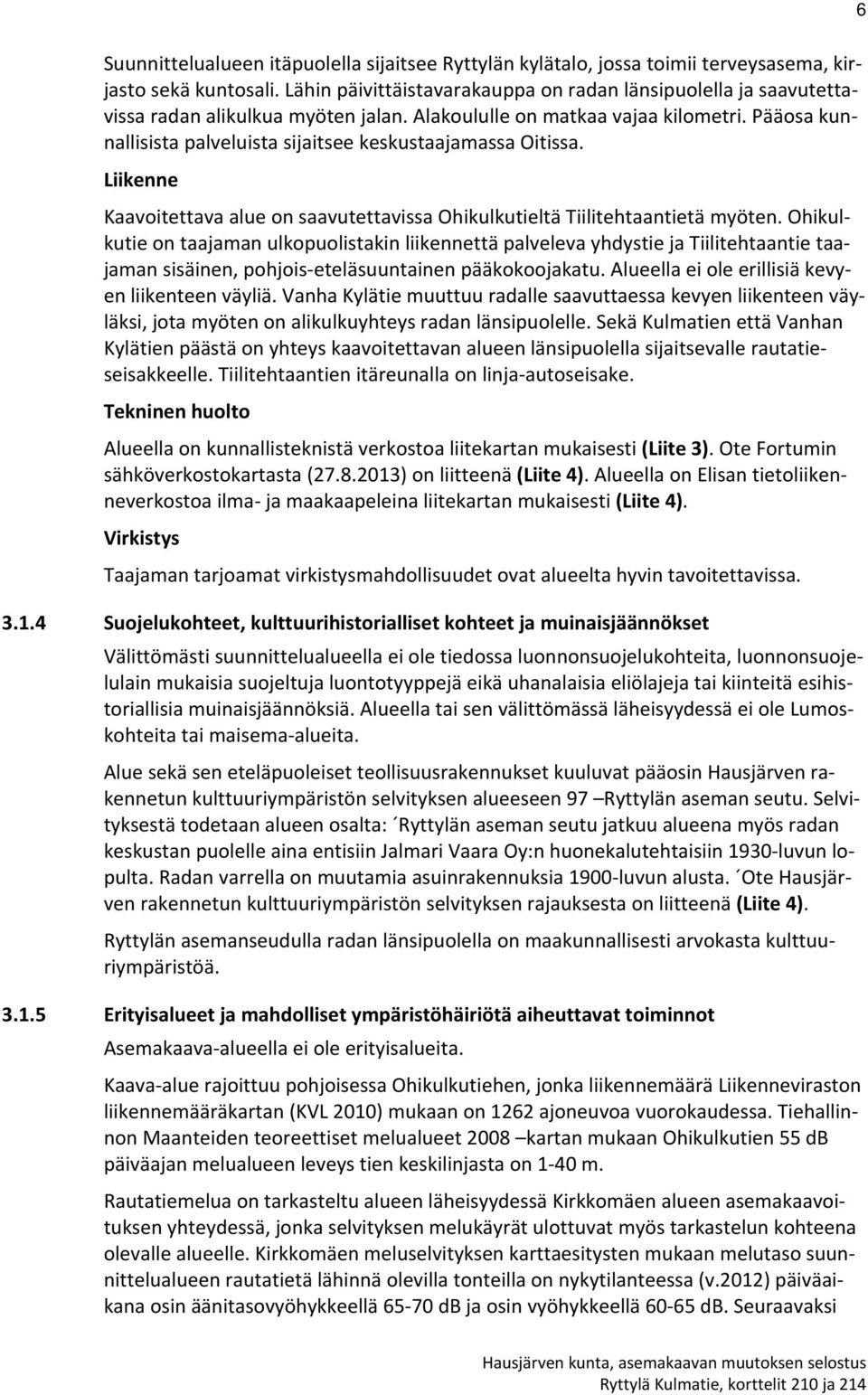 6

Suunnittelualueen itäpuolella sijaitsee Ryttylän kylätalo, jossa toimii terveysasema, kirjasto sekä kuntosali. Lähin päivittäistavarakauppa on radan länsipuolella ja saavutettavissa radan alikulkua myöten jalan. Alakoululle on matkaa vajaa kilometri. Pääosa kunnallisista palveluista sijaitsee keskustaajamassa Oitissa.

Liikenne

Kaavoitettava alue on saavutettavissa Ohikulkutieltä Tiilitehtaantietä myöten. Ohikulkutie on taajaman ulkopuolistakin liikennettä palveleva yhdystie ja Tiilitehtaantie taajaman sisäinen, pohjois-eteläsuuntainen pääkokoojakatu. Alueella ei ole erillisiä kevyen liikenteen väyliä. Vanha Kylätie muuttuu radalle saavuttaessa kevyen liikenteen väyläksi, jota myöten on alikulkuyhteys radan länsipuolelle. Sekä Kulmatien että Vanhan Kylätien päästä on yhteys kaavoitettavan alueen länsipuolella sijaitsevalle rautatieseisakkeelle. Tiilitehtaantien itäreunalla on linja-autoseisake.

Tekninen huolto

Alueella on kunnallisteknistä verkostoa liitekartan mukaisesti (Liite 3). Ote Fortumin sähköverkostokartasta (27.8.2013) on liitteenä (Liite 4). Alueella on Elisan tietoliikenneverkostoa ilma- ja maakaapeleina liitekartan mukaisesti (Liite 4).

Virkistys

Taajaman tarjoamat virkistysmahdollisuudet ovat alueelta hyvin tavoitettavissa.

3.1.4 Suojelukohteet, kulttuurihistorialliset kohteet ja muinaisjäännökset

Välittömästi suunnittelualueella ei ole tiedossa luonnonsuojelukohteita, luonnonsuojelulain mukaisia suojeltuja luontotyyppejä eikä uhanalaisia eliölajeja tai kiinteitä esihistoriallisia muinaisjäännöksiä. Alueella tai sen välittömässä läheisyydessä ei ole Lumoskohteita tai maisema-alueita.

Alue sekä sen eteläpuoleiset teollisuusrakennukset kuuluvat pääosin Hausjärven rakennetun kulttuuriympäristön selvityksen alueeseen 97 –Ryttylän aseman seutu. Selvityksestä todetaan alueen osalta: ´Ryttylän aseman seutu jatkuu alueena myös radan keskustan puolelle aina entisiin Jalmari Vaara Oy:n huonekalutehtaisiin 1930-luvun lopulta. Radan varrella on muutamia asuinrakennuksia 1900-luvun alusta. ´Ote Hausjärven rakennetun kulttuuriympäristön selvityksen rajauksesta on liitteenä (Liite 4).

Ryttylän asemanseudulla radan länsipuolella on maakunnallisesti arvokasta kulttuuriympäristöä.

3.1.5 Erityisalueet ja mahdolliset ympäristöhäiriötä aiheuttavat toiminnot

Asemakaava-alueella ei ole erityisalueita.

Kaava-alue rajoittuu pohjoisessa Ohikulkutiehen, jonka liikennemäärä Liikenneviraston liikennemääräkartan (KVL 2010) mukaan on 1262 ajoneuvoa vuorokaudessa. Tiehallinnon Maanteiden teoreettiset melualueet 2008 –kartan mukaan Ohikulkutien 55 dB päiväajan melualueen leveys tien keskilinjasta on 1-40 m.

Rautatiemelua on tarkasteltu alueen läheisyydessä Kirkkomäen alueen asemakaavoituksen yhteydessä, jonka selvityksen melukäyrät ulottuvat myös tarkastelun kohteena olevalle alueelle. Kirkkomäen meluselvityksen karttaesitysten mukaan melutaso suunnittelualueen rautatietä lähinnä olevilla tonteilla on nykytilanteessa (v.2012) päiväaikana osin äänitasovyöhykkeellä 65-70 dB ja osin vyöhykkeellä 60-65 dB. Seuraavaksi

Hausjärven kunta, asemakaavan muutoksen selostus
Ryttylä Kulmatie, korttelit 210 ja 214